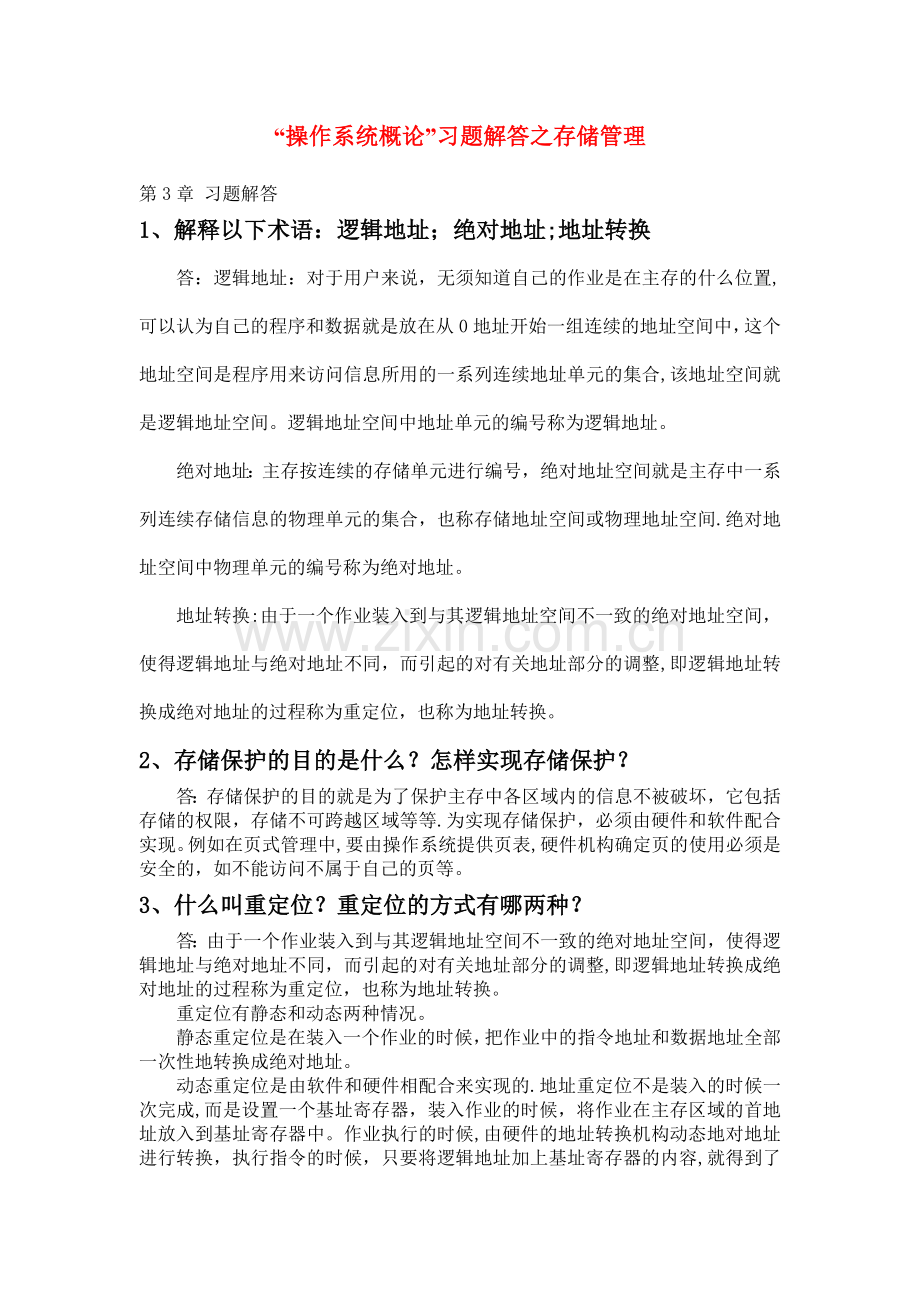 “操作系统概论”习题解答之存储管理

第3章 习题解答

1、解释以下术语：逻辑地址；绝对地址;地址转换

答：逻辑地址：对于用户来说，无须知道自己的作业是在主存的什么位置,可以认为自己的程序和数据就是放在从0地址开始一组连续的地址空间中,这个地址空间是程序用来访问信息所用的一系列连续地址单元的集合,该地址空间就是逻辑地址空间。逻辑地址空间中地址单元的编号称为逻辑地址。

绝对地址:主存按连续的存储单元进行编号，绝对地址空间就是主存中一系列连续存储信息的物理单元的集合，也称存储地址空间或物理地址空间.绝对地址空间中物理单元的编号称为绝对地址。

地址转换:由于一个作业装入到与其逻辑地址空间不一致的绝对地址空间，使得逻辑地址与绝对地址不同，而引起的对有关地址部分的调整,即逻辑地址转换成绝对地址的过程称为重定位，也称为地址转换。

2、存储保护的目的是什么？怎样实现存储保护？

答:存储保护的目的就是为了保护主存中各区域内的信息不被破坏，它包括存储的权限，存储不可跨越区域等等.为实现存储保护，必须由硬件和软件配合实现。例如在页式管理中,要由操作系统提供页表,硬件机构确定页的使用必须是安全的，如不能访问不属于自己的页等。

3、什么叫重定位？重定位的方式有哪两种？

答:由于一个作业装入到与其逻辑地址空间不一致的绝对地址空间，使得逻辑地址与绝对地址不同，而引起的对有关地址部分的调整,即逻辑地址转换成绝对地址的过程称为重定位，也称为地址转换。

重定位有静态和动态两种情况。

静态重定位是在装入一个作业的时候，把作业中的指令地址和数据地址全部一次性地转换成绝对地址。

动态重定位是由软件和硬件相配合来实现的.地址重定位不是装入的时候一次完成,而是设置一个基址寄存器，装入作业的时候，将作业在主存区域的首地址放入到基址寄存器中。作业执行的时候,由硬件的地址转换机构动态地对地址进行转换，执行指令的时候，只要将逻辑地址加上基址寄存器的内容,就得到了

www.zixin.com.cn